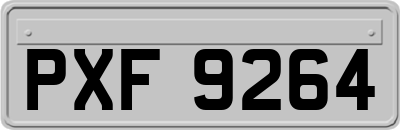 PXF 9264